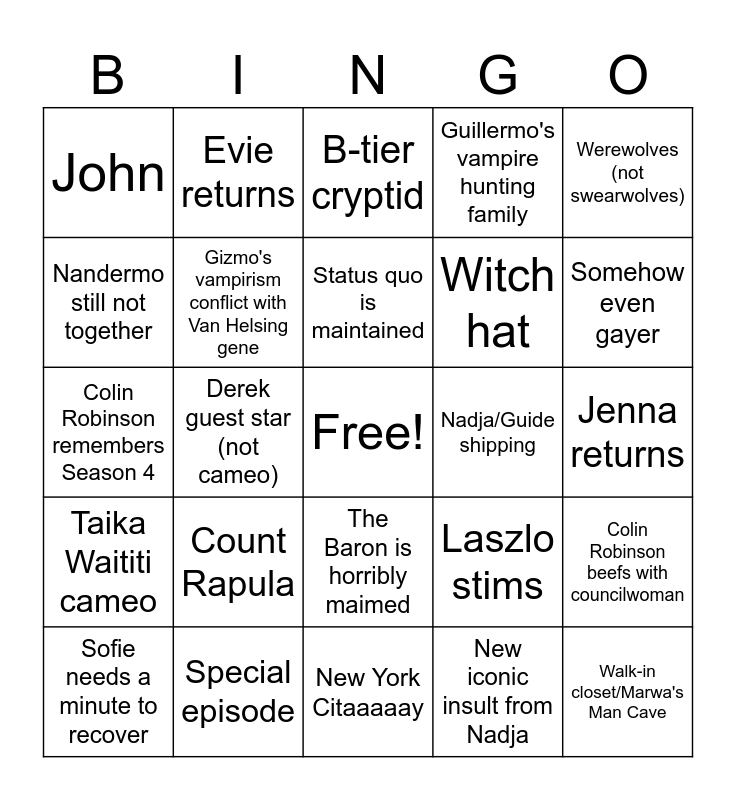 | B | I | N | G | O |
|---|---|---|---|---|
| John | Evie returns | B-tier cryptid | Guillermo's vampire hunting family | Werewolves (not swearwolves) |
| Nandermo still not together | Gizmo's vampirism conflict with Van Helsing gene | Status quo is maintained | Witch hat | Somehow even gayer |
| Colin Robinson remembers Season 4 | Derek guest star (not cameo) | Free! | Nadja/Guide shipping | Jenna returns |
| Taika Waititi cameo | Count Rapula | The Baron is horribly maimed | Laszlo stims | Colin Robinson beefs with councilwoman |
| Sofie needs a minute to recover | Special episode | New York Citaaaaay | New iconic insult from Nadja | Walk-in closet/Marwa's Man Cave |